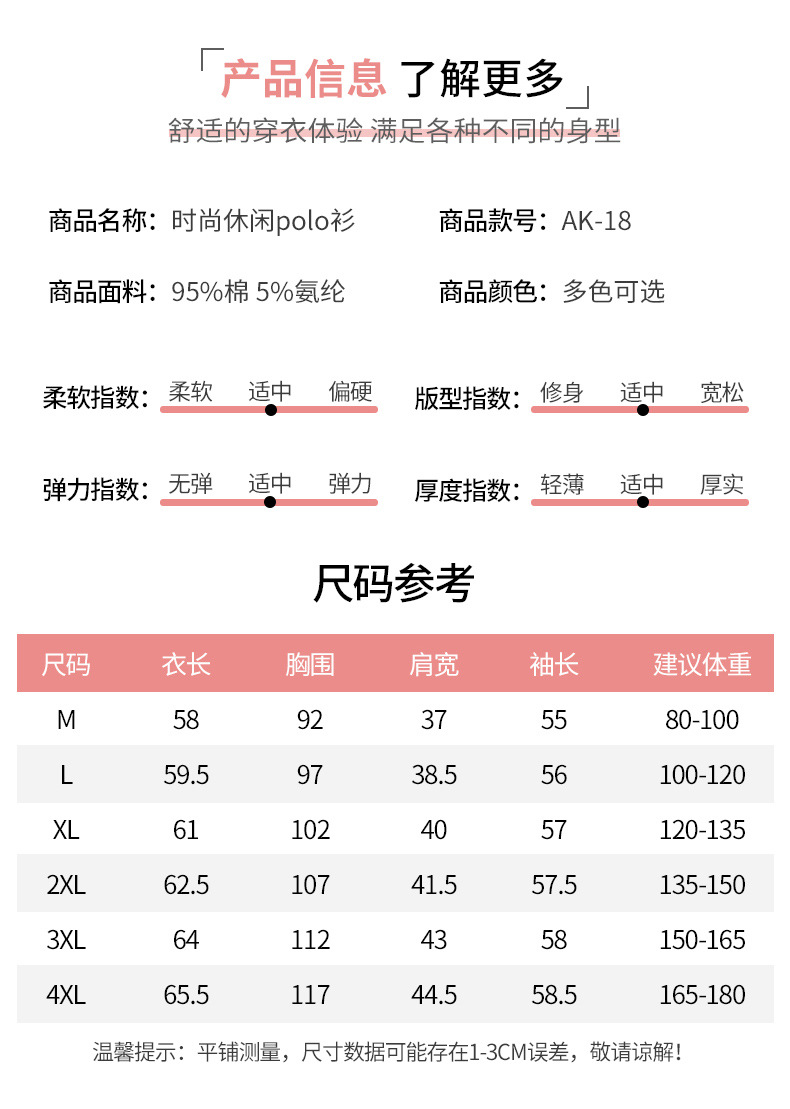 产品信息 了解更多

舒适的穿衣体验 满足各种不同的身型

商品名称：时尚休闲polo衫

商品款号：AK-18

商品面料：95%棉 5%氨纶

商品颜色：多色可选

柔软指数：柔软 适中 偏硬

版型指数：修身 适中 宽松

弹力指数：无弹 适中 弹力

厚度指数：轻薄 适中 厚实

尺码参考

| 尺码 | 衣长 | 胸围 | 肩宽 | 袖长 | 建议体重 |
|---|---|---|---|---|---|
| M | 58 | 92 | 37 | 55 | 80-100 |
| L | 59.5 | 97 | 38.5 | 56 | 100-120 |
| XL | 61 | 102 | 40 | 57 | 120-135 |
| 2XL | 62.5 | 107 | 41.5 | 57.5 | 135-150 |
| 3XL | 64 | 112 | 43 | 58 | 150-165 |
| 4XL | 65.5 | 117 | 44.5 | 58.5 | 165-180 |

温馨提示：平铺测量，尺寸数据可能存在1-3CM误差，敬请谅解！